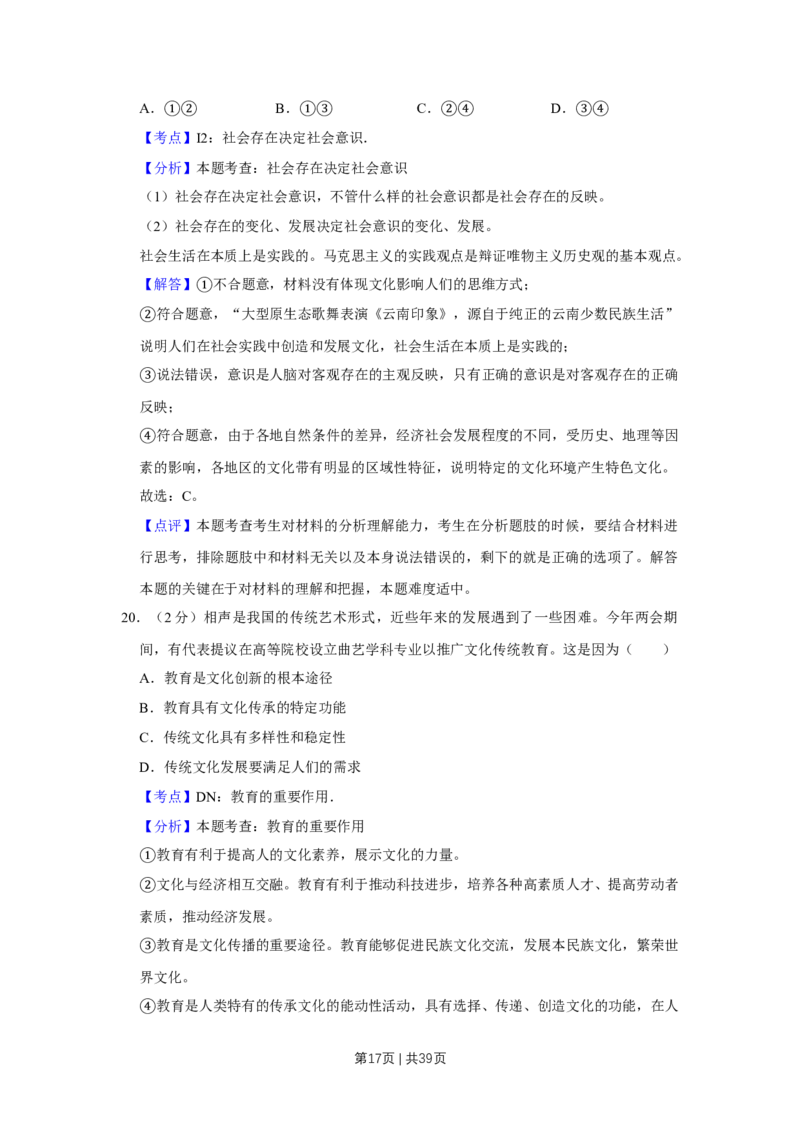 A．①②　　　B．①③　　　C．②④　　　D．③④

【考点】I2：社会存在决定社会意识．

【分析】本题考查：社会存在决定社会意识

（1）社会存在决定社会意识，不管什么样的社会意识都是社会存在的反映。

（2）社会存在的变化、发展决定社会意识的变化、发展。

社会生活在本质上是实践的。马克思主义的实践观点是辩证唯物主义历史观的基本观点。

【解答】①不合题意，材料没有体现文化影响人们的思维方式；

②符合题意，“大型原生态歌舞表演《云南印象》，源自于纯正的云南少数民族生活”说明人们在社会实践中创造和发展文化，社会生活在本质上是实践的；

③说法错误，意识是人脑对客观存在的主观反映，只有正确的意识是对客观存在的正确反映；

④符合题意，由于各地自然条件的差异，经济社会发展程度的不同，受历史、地理等因素的影响，各地区的文化带有明显的区域性特征，说明特定的文化环境产生特色文化。

故选：C。

【点评】本题考查考生对材料的分析理解能力，考生在分析题肢的时候，要结合材料进行思考，排除题肢中和材料无关以及本身说法错误的，剩下的就是正确的选项了。解答本题的关键在于对材料的理解和把握，本题难度适中。

20．（2分）相声是我国的传统艺术形式，近些年来的发展遇到了一些困难。今年两会期间，有代表提议在高等院校设立曲艺学科专业以推广文化传统教育。这是因为（　　）

A．教育是文化创新的根本途径

B．教育具有文化传承的特定功能

C．传统文化具有多样性和稳定性

D．传统文化发展要满足人们的需求

【考点】DN：教育的重要作用．

【分析】本题考查：教育的重要作用

①教育有利于提高人的文化素养，展示文化的力量。

②文化与经济相互交融。教育有利于推动科技进步，培养各种高素质人才、提高劳动者素质，推动经济发展。

③教育是文化传播的重要途径。教育能够促进民族文化交流，发展本民族文化，繁荣世界文化。

④教育是人类特有的传承文化的能动性活动，具有选择、传递、创造文化的功能，在人

第17页 | 共39页